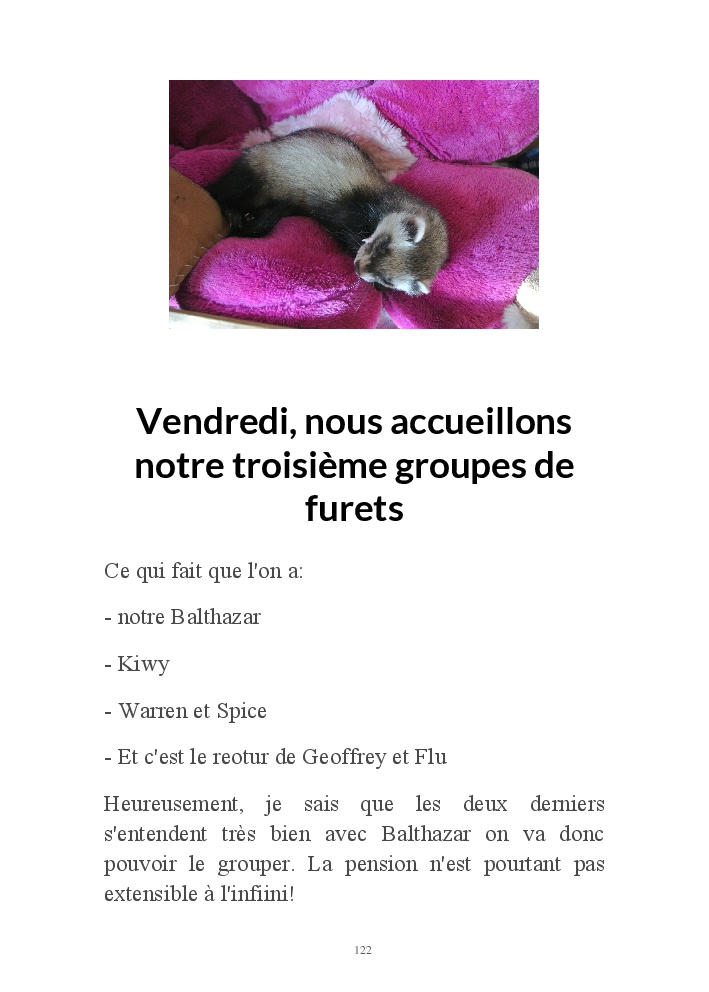 Vendredi, nous accueillons notre troisième groupes de furets

Ce qui fait que l'on a:

- notre Balthazar

- Kiwy

- Warren et Spice

- Et c'est le reotur de Geoffrey et Flu

Heureusement, je sais que les deux derniers s'entendent très bien avec Balthazar on va donc pouvoir le grouper. La pension n'est pourtant pas extensible à l'infiini!

122